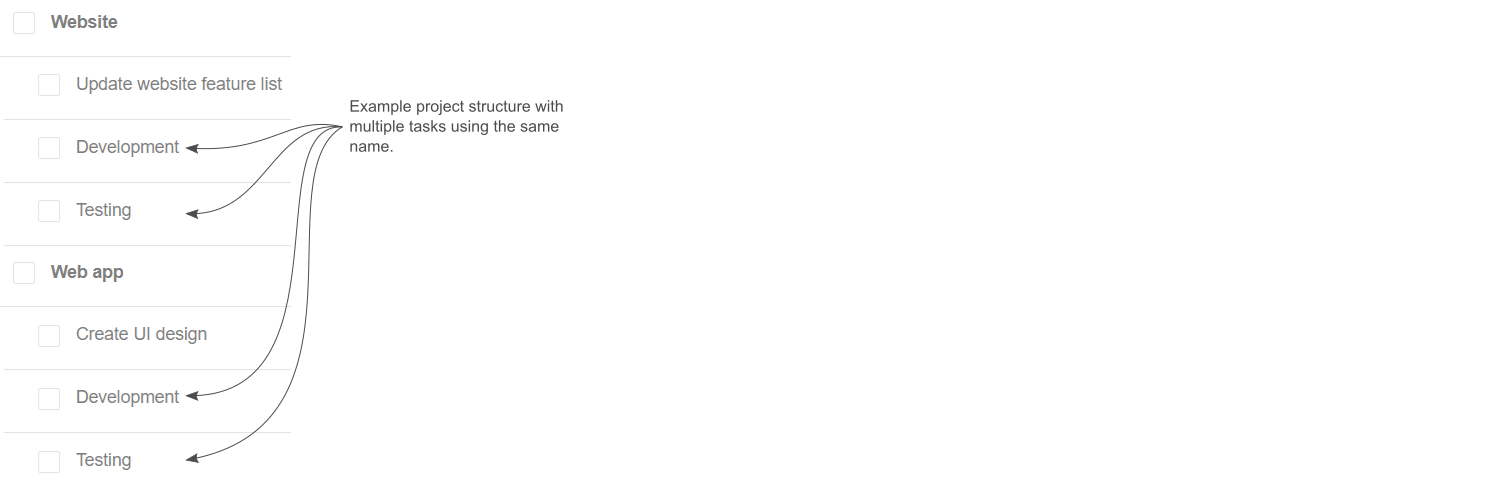 Website

Update website feature list

Development

Testing

Web app

Create UI design

Development

Testing

Example project structure with multiple tasks using the same name.